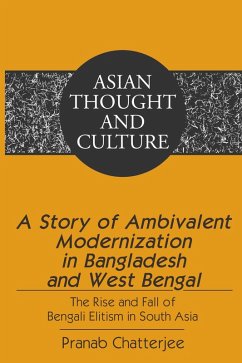 ASIAN THOUGHT AND CULTURE

A Story of Ambivalent Modernization in Bangladesh and West Bengal

The Rise and Fall of Bengali Elitism in South Asia

Pranab Chatterjee